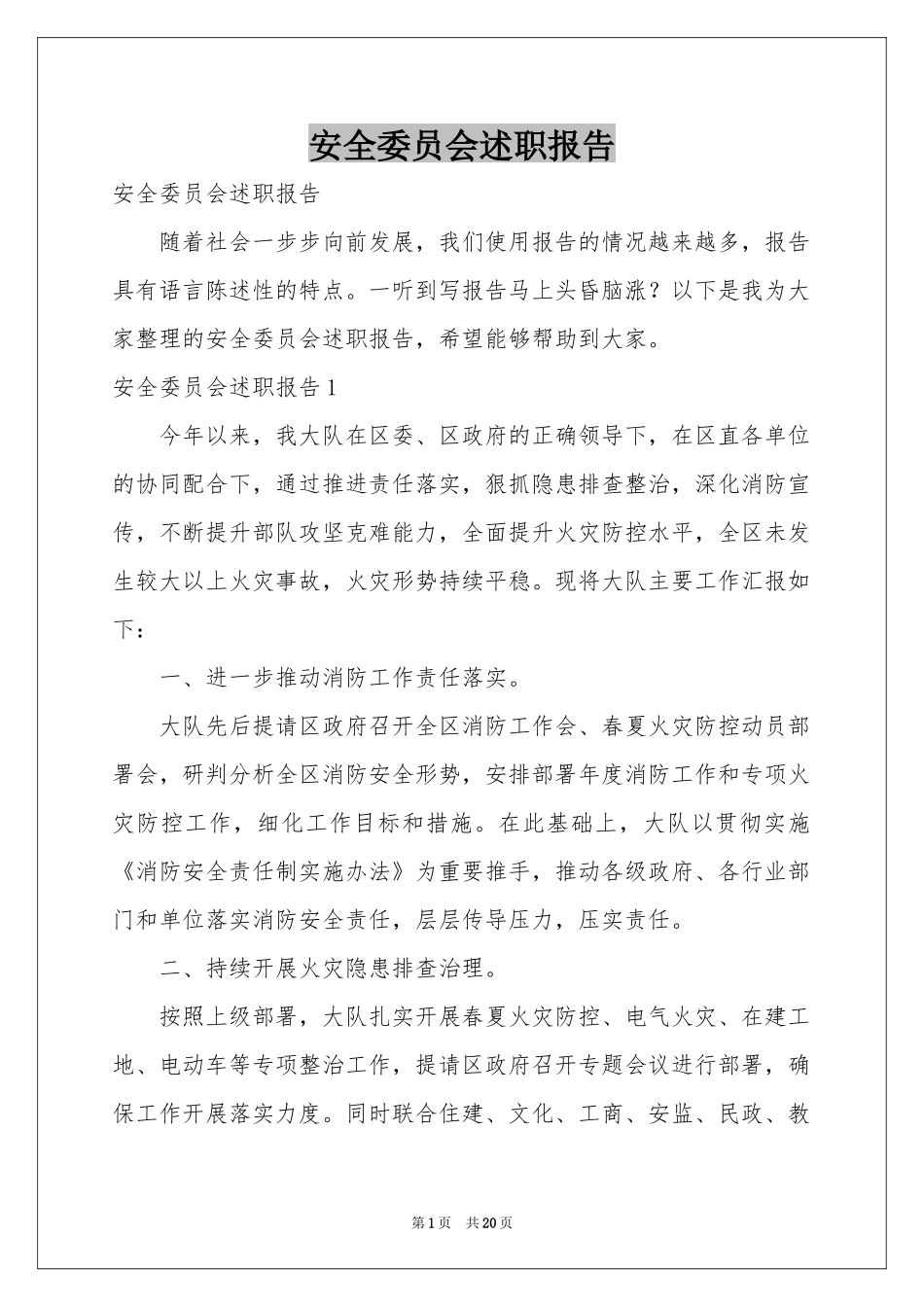 安全委员会述职报告

安全委员会述职报告

随着社会一步步向前发展，我们使用报告的情况越来越多，报告具有语言陈述性的特点。一听到写报告马上头昏脑涨？以下是我为大家整理的安全委员会述职报告，希望能够帮助到大家。

安全委员会述职报告1

今年以来，我大队在区委、区政府的正确领导下，在区直各单位的协同配合下，通过推进责任落实，狠抓隐患排查整治，深化消防宣传，不断提升部队攻坚克难能力，全面提升火灾防控水平，全区未发生较大以上火灾事故，火灾形势持续平稳。现将大队主要工作汇报如下：

一、进一步推动消防工作责任落实。

大队先后提请区政府召开全区消防工作会、春夏火灾防控动员部署会，研判分析全区消防安全形势，安排部署年度消防工作和专项火灾防控工作，细化工作目标和措施。在此基础上，大队以贯彻实施《消防安全责任制实施办法》为重要推手，推动各级政府、各行业部门和单位落实消防安全责任，层层传导压力，压实责任。

二、持续开展火灾隐患排查治理。

按照上级部署，大队扎实开展春夏火灾防控、电气火灾、在建工地、电动车等专项整治工作，提请区政府召开专题会议进行部署，确保工作开展落实力度。同时联合住建、文化、工商、安监、民政、教

第1页 共20页